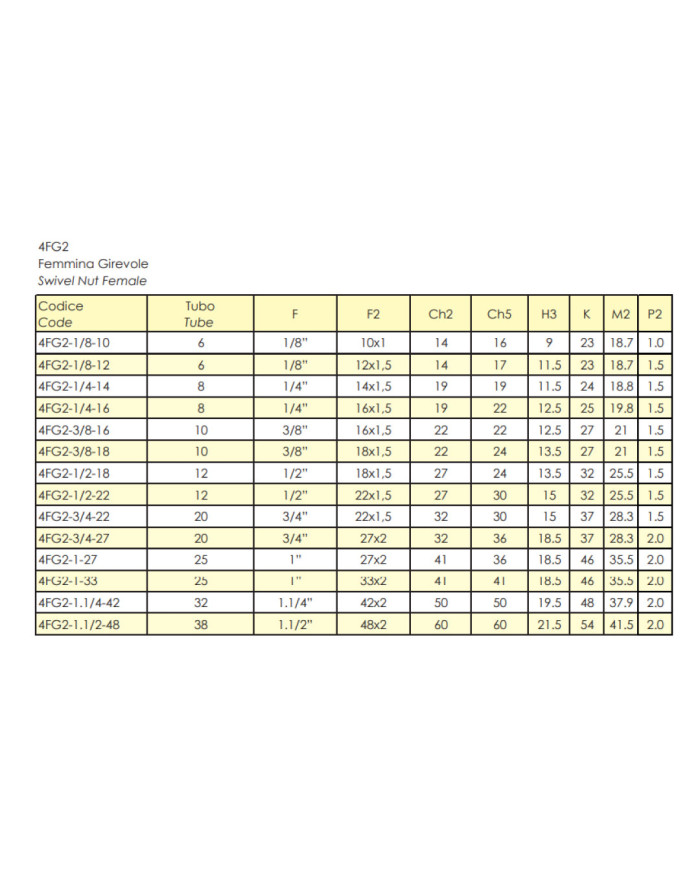 4FG2
Femmina Girevole
Swivel Nut Female

| Codice Code | Tubo Tube | F | F2 | Ch2 | Ch5 | H3 | K | M2 | P2 |
|---|---|---|---|---|---|---|---|---|---|
| 4FG2-1/8-10 | 6 | 1/8" | 10x1 | 14 | 16 | 9 | 23 | 18.7 | 1.0 |
| 4FG2-1/8-12 | 6 | 1/8" | 12x1,5 | 14 | 17 | 11.5 | 23 | 18.7 | 1.5 |
| 4FG2-1/4-14 | 8 | 1/4" | 14x1,5 | 19 | 19 | 11.5 | 24 | 18.8 | 1.5 |
| 4FG2-1/4-16 | 8 | 1/4" | 16x1,5 | 19 | 22 | 12.5 | 25 | 19.8 | 1.5 |
| 4FG2-3/8-16 | 10 | 3/8" | 16x1,5 | 22 | 22 | 12.5 | 27 | 21 | 1.5 |
| 4FG2-3/8-18 | 10 | 3/8" | 18x1,5 | 22 | 24 | 13.5 | 27 | 21 | 1.5 |
| 4FG2-1/2-18 | 12 | 1/2" | 18x1,5 | 27 | 24 | 13.5 | 32 | 25.5 | 1.5 |
| 4FG2-1/2-22 | 12 | 1/2" | 22x1,5 | 27 | 30 | 15 | 32 | 25.5 | 1.5 |
| 4FG2-3/4-22 | 20 | 3/4" | 22x1,5 | 32 | 30 | 15 | 37 | 28.3 | 1.5 |
| 4FG2-3/4-27 | 20 | 3/4" | 27x2 | 32 | 36 | 18.5 | 37 | 28.3 | 2.0 |
| 4FG2-1-27 | 25 | 1" | 27x2 | 41 | 36 | 18.5 | 46 | 35.5 | 2.0 |
| 4FG2-1-33 | 25 | 1" | 33x2 | 41 | 41 | 18.5 | 46 | 35.5 | 2.0 |
| 4FG2-1.1/4-42 | 32 | 1.1/4" | 42x2 | 50 | 50 | 19.5 | 48 | 37.9 | 2.0 |
| 4FG2-1.1/2-48 | 38 | 1.1/2" | 48x2 | 60 | 60 | 21.5 | 54 | 41.5 | 2.0 |